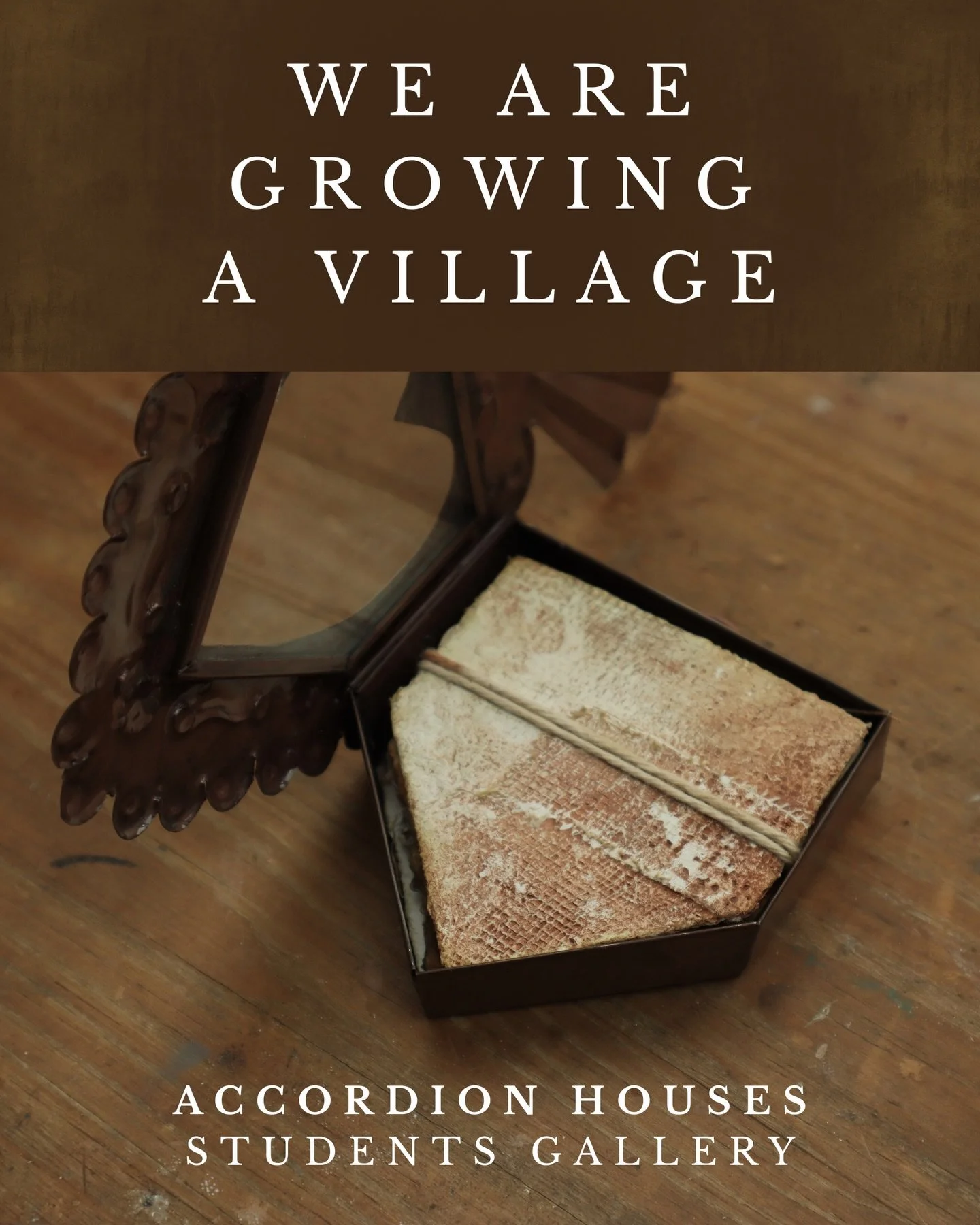 WE ARE GROWING A VILLAGE

ACCORDION HOUSES
STUDENTS GALLERY